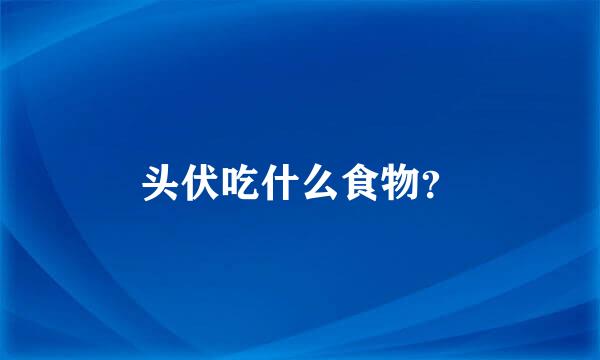 头伏吃什么食物?